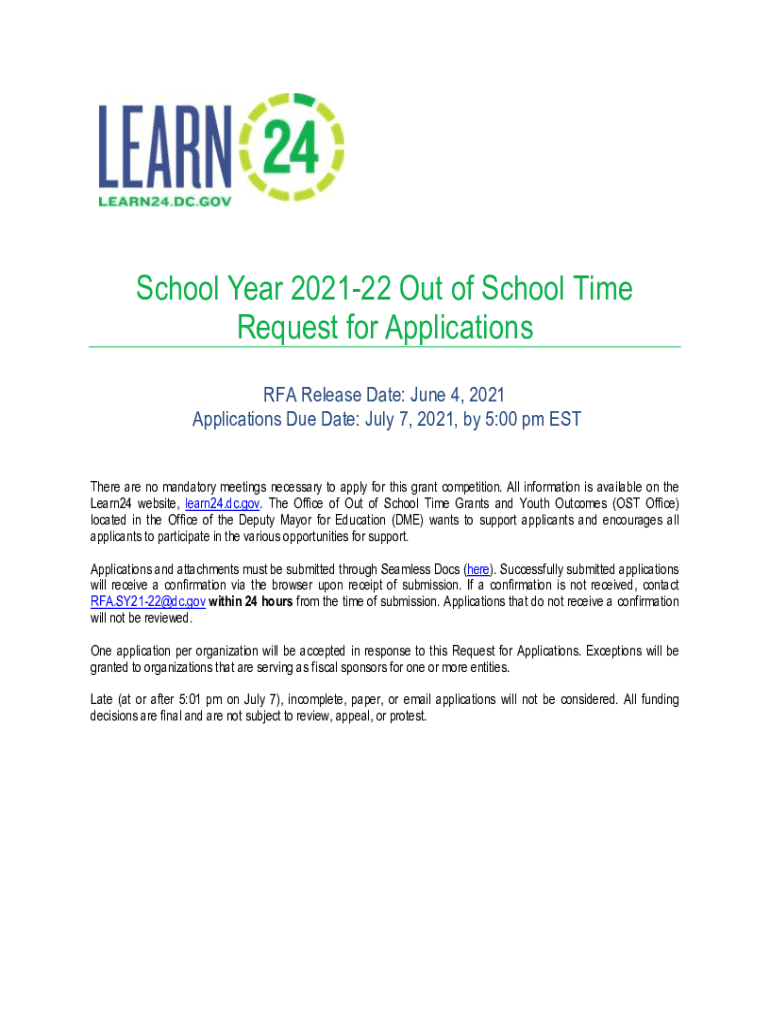 LEARN 24
LEARN24.DC.GOV

School Year 2021-22 Out of School Time Request for Applications

RFA Release Date: June 4, 2021
Applications Due Date: July 7, 2021, by 5:00 pm EST

There are no mandatory meetings necessary to apply for this grant competition. All information is available on the Learn24 website, learn24.dc.gov. The Office of Out of School Time Grants and Youth Outcomes (OST Office) located in the Office of the Deputy Mayor for Education (DME) wants to support applicants and encourages all applicants to participate in the various opportunities for support.

Applications and attachments must be submitted through Seamless Docs (here). Successfully submitted applications will receive a confirmation via the browser upon receipt of submission. If a confirmation is not received, contact RFA.SY21-22@dc.gov within 24 hours from the time of submission. Applications that do not receive a confirmation will not be reviewed.

One application per organization will be accepted in response to this Request for Applications. Exceptions will be granted to organizations that are serving as fiscal sponsors for one or more entities.

Late (at or after 5:01 pm on July 7), incomplete, paper, or email applications will not be considered. All funding decisions are final and are not subject to review, appeal, or protest.